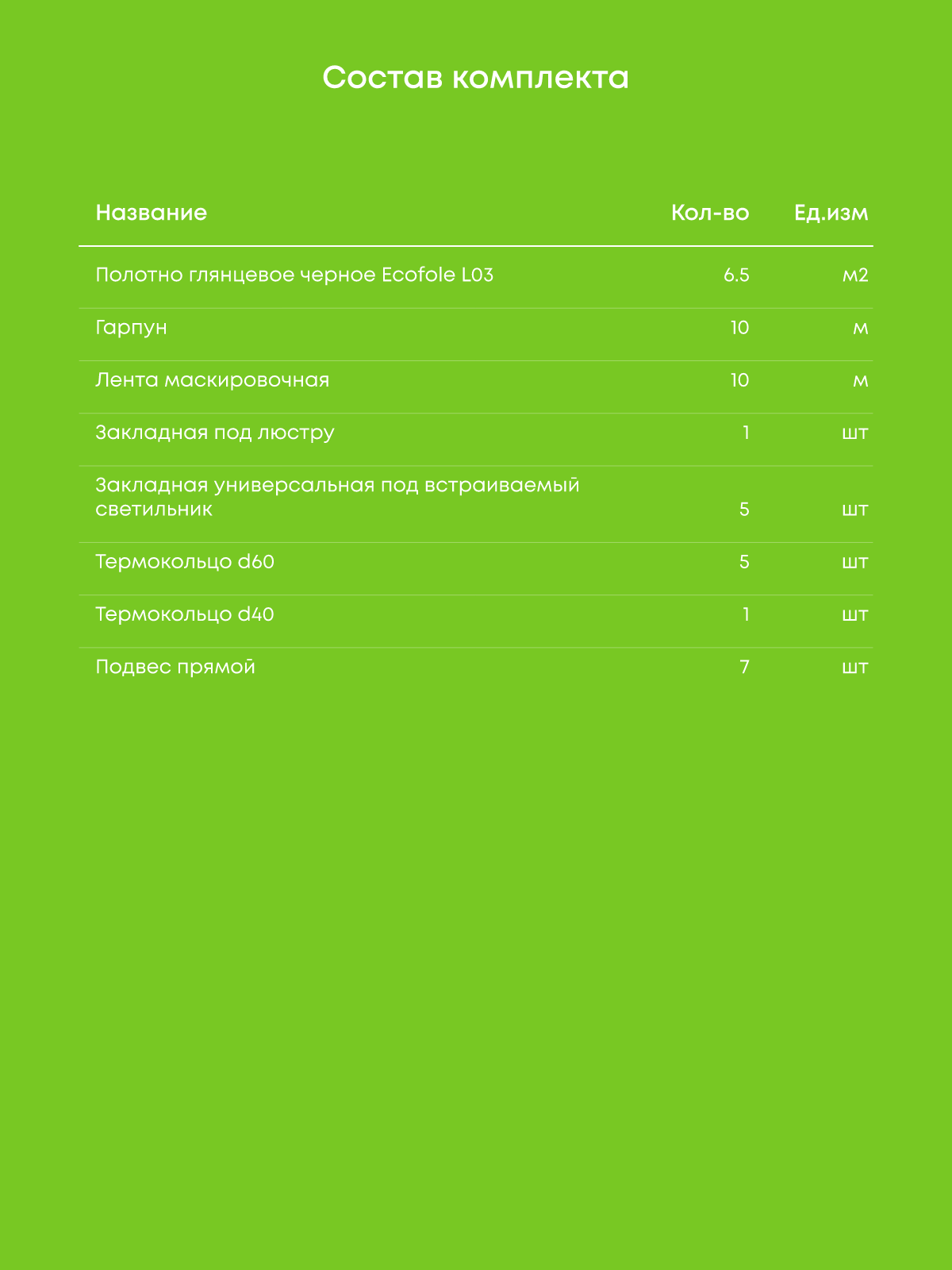 Состав комплекта

| Название | Кол-во | Ед.изм |
|---|---|---|
| Полотно глянцевое черное Ecofole L03 | 6.5 | м2 |
| Гарпун | 10 | м |
| Лента маскировочная | 10 | м |
| Закладная под люстру | 1 | шт |
| Закладная универсальная под встраиваемый светильник | 5 | шт |
| Термокольцо d60 | 5 | шт |
| Термокольцо d40 | 1 | шт |
| Подвес прямой | 7 | шт |